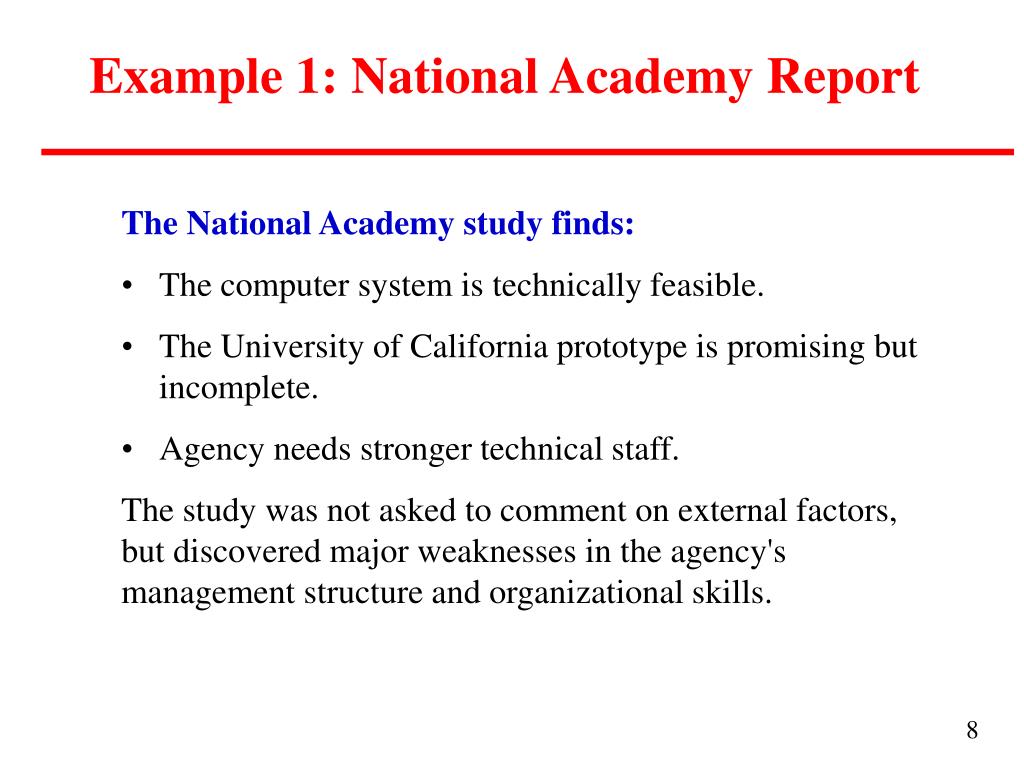 Example 1: National Academy Report

The National Academy study finds:

• The computer system is technically feasible.

• The University of California prototype is promising but incomplete.

• Agency needs stronger technical staff.

The study was not asked to comment on external factors, but discovered major weaknesses in the agency's management structure and organizational skills.

8